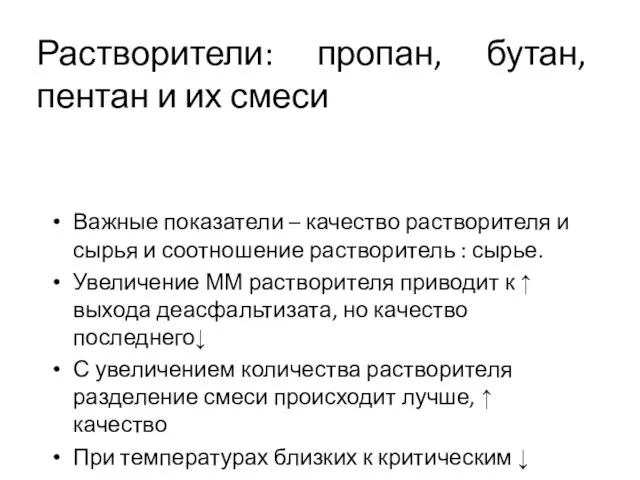 Растворители: пропан, бутан, пентан и их смеси

• Важные показатели – качество растворителя и сырья и соотношение растворитель : сырье.
• Увеличение ММ растворителя приводит к ↑ выхода деасфальтизата, но качество последнего↓
• С увеличением количества растворителя разделение смеси происходит лучше, ↑ качество
• При температурах близких к критическим ↓